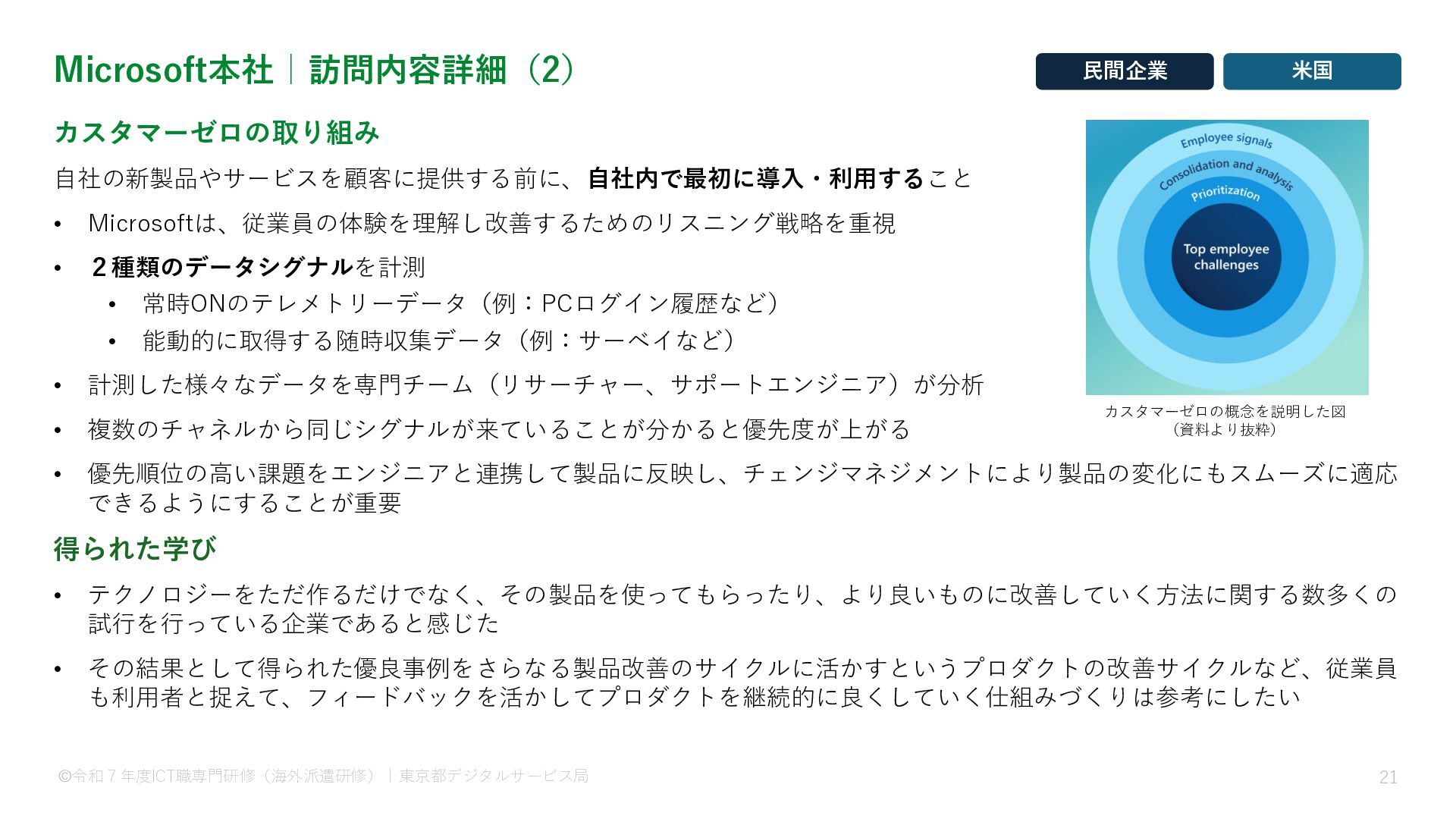 Microsoft本社｜訪問内容詳細（2）

民間企業 米国

カスタマーゼロの取り組み

自社の新製品やサービスを顧客に提供する前に、自社内で最初に導入・利用すること

• Microsoftは、従業員の体験を理解し改善するためのリスニング戦略を重視
• ２種類のデータシグナルを計測
• 常時ONのテレメトリーデータ（例：PCログイン履歴など）
• 能動的に取得する随時収集データ（例：サーベイなど）
• 計測した様々なデータを専門チーム（リサーチャー、サポートエンジニア）が分析
• 複数のチャネルから同じシグナルが来ていることが分かると優先度が上がる
• 優先順位の高い課題をエンジニアと連携して製品に反映し、チェンジマネジメントにより製品の変化にもスムーズに適応できるようにすることが重要

Employee signals
Consolidation and analysis
Prioritization
Top employee challenges

カスタマーゼロの概念を説明した図
（資料より抜粋）

得られた学び

• テクノロジーをただ作るだけでなく、その製品を使ってもらったり、より良いものに改善していく方法に関する数多くの試行を行っている企業であると感じた
• その結果として得られた優良事例をさらなる製品改善のサイクルに活かすというプロダクトの改善サイクルなど、従業員も利用者と捉えて、フィードバックを活かしてプロダクトを継続的に良くしていく仕組みづくりは参考にしたい

©令和７年度ICT職専門研修（海外派遣研修）｜東京都デジタルサービス局

21